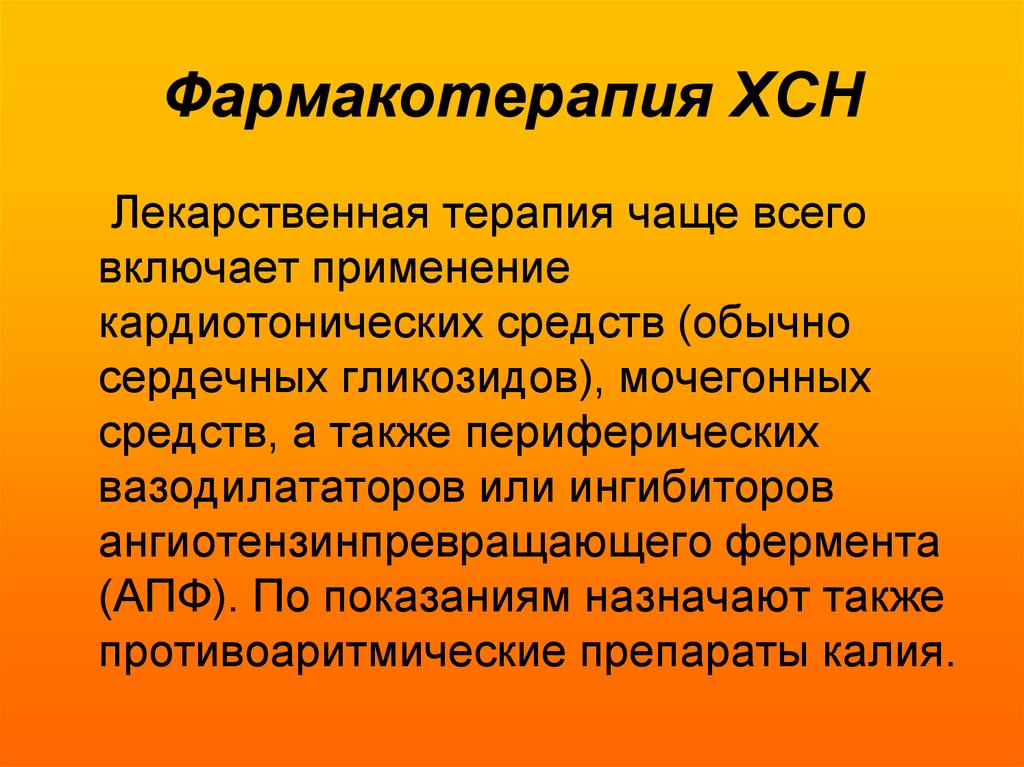 Фармакотерапия ХСН

Лекарственная терапия чаще всего включает применение кардиотонических средств (обычно сердечных гликозидов), мочегонных средств, а также периферических вазодилататоров или ингибиторов ангиотензинпревращающего фермента (АПФ). По показаниям назначают также противоаритмические препараты калия.